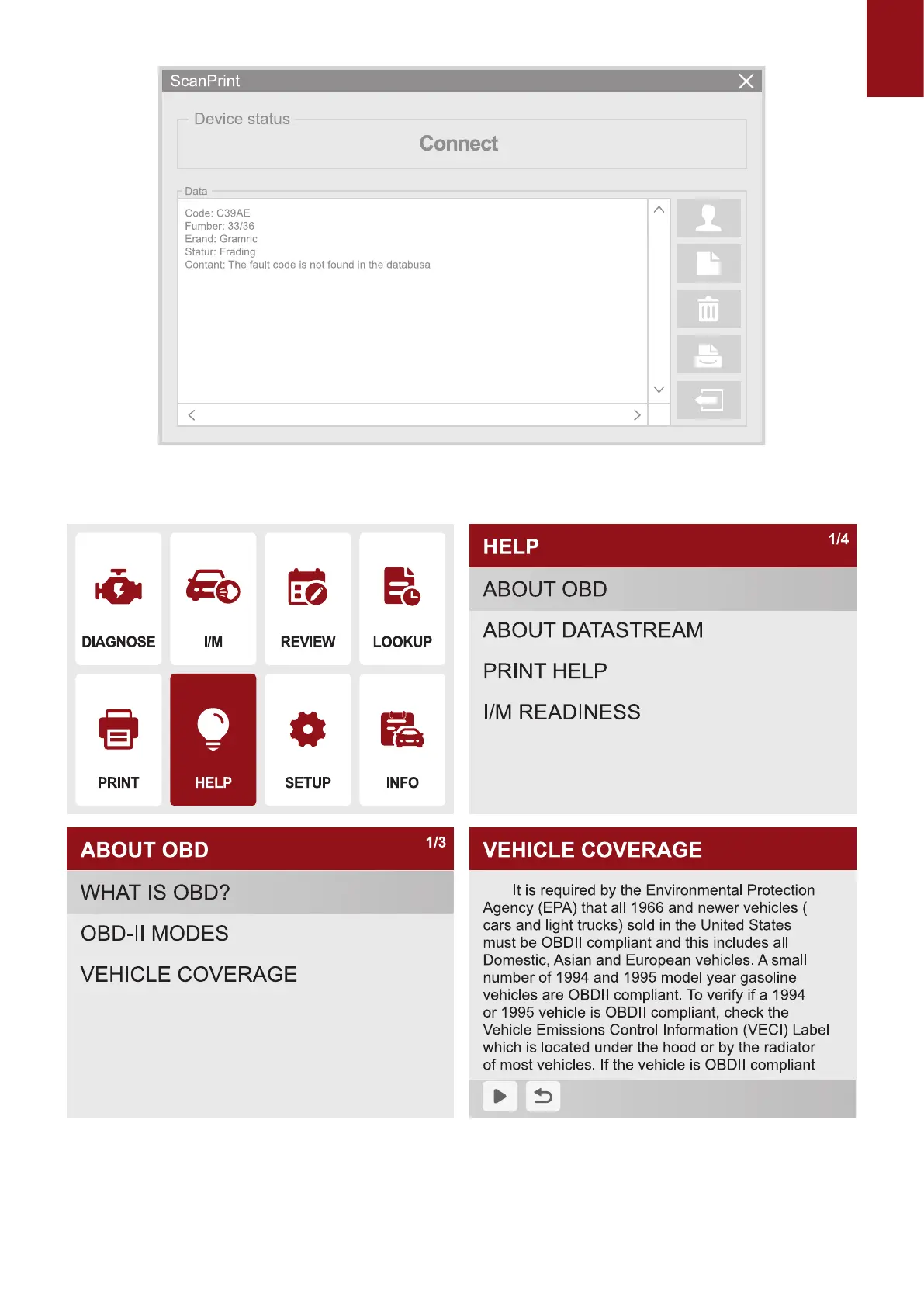 ScanPrint

Device status

Connect

Data

Code: C39AE
Fumber: 33/36
Erand: Gramric
Statur: Frading
Contant: The fault code is not found in the databusa

DIAGNOSE

I/M

REVIEW

LOOKUP

PRINT

HELP

SETUP

INFO

HELP 1/4

ABOUT OBD

ABOUT DATASTREAM

PRINT HELP

I/M READINESS

ABOUT OBD 1/3

WHAT IS OBD?

OBD-II MODES

VEHICLE COVERAGE

VEHICLE COVERAGE

It is required by the Environmental Protection Agency (EPA) that all 1966 and newer vehicles ( cars and light trucks) sold in the United States must be OBDII compliant and this includes all Domestic, Asian and European vehicles. A small number of 1994 and 1995 model year gasoline vehicles are OBDII compliant. To verify if a 1994 or 1995 vehicle is OBDII compliant, check the Vehicle Emissions Control Information (VECI) Label which is located under the hood or by the radiator of most vehicles. If the vehicle is OBDII compliant